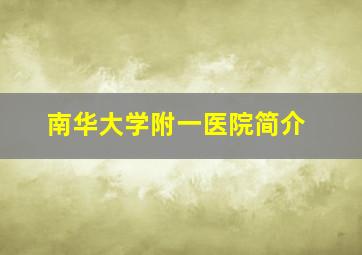 南华大学附一医院简介